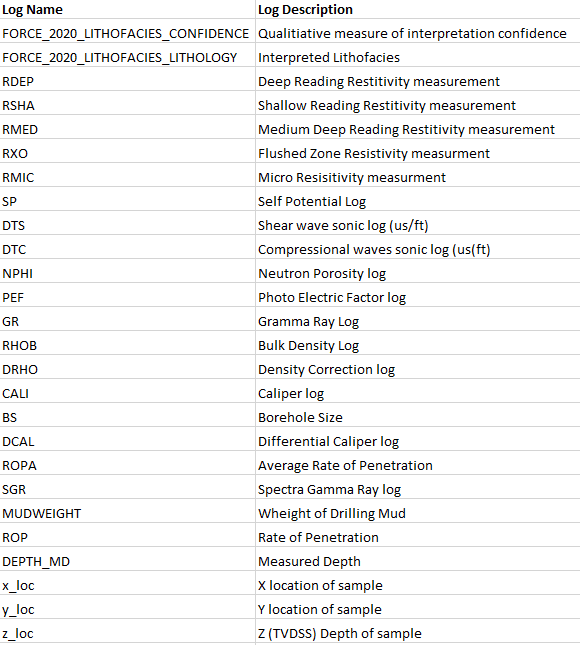 | Log Name | Log Description |
|---|---|
| FORCE_2020_LITHOFACIES_CONFIDENCE | Qualitiative measure of interpretation confidence |
| FORCE_2020_LITHOFACIES_LITHOLOGY | Interpreted Lithofacies |
| RDEP | Deep Reading Restitivity measurement |
| RSHA | Shallow Reading Restitivity measurement |
| RMED | Medium Deep Reading Restitivity measurement |
| RXO | Flushed Zone Resistivity measurment |
| RMIC | Micro Resisitivity measurment |
| SP | Self Potential Log |
| DTS | Shear wave sonic log (us/ft) |
| DTC | Compressional waves sonic log (us(ft) |
| NPHI | Neutron Porosity log |
| PEF | Photo Electric Factor log |
| GR | Gramma Ray Log |
| RHOB | Bulk Density Log |
| DRHO | Density Correction log |
| CALI | Caliper log |
| BS | Borehole Size |
| DCAL | Differential Caliper log |
| ROPA | Average Rate of Penetration |
| SGR | Spectra Gamma Ray log |
| MUDWEIGHT | Wheight of Drilling Mud |
| ROP | Rate of Penetration |
| DEPTH_MD | Measured Depth |
| x_loc | X location of sample |
| y_loc | Y location of sample |
| z_loc | Z (TVDSS) Depth of sample |